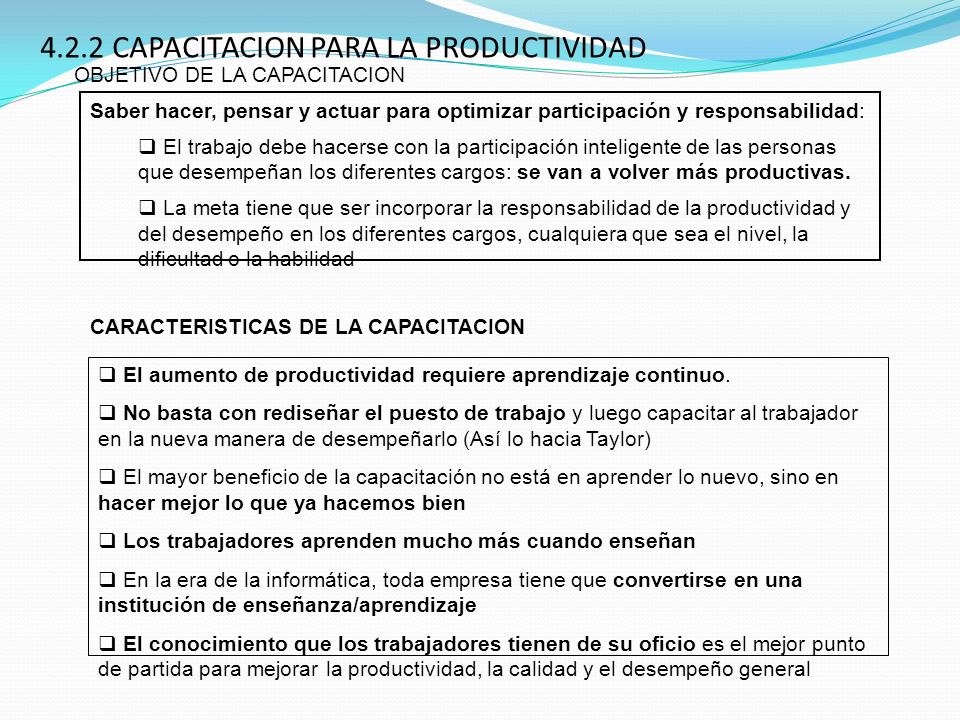 4.2.2 CAPACITACION PARA LA PRODUCTIVIDAD
OBJETIVO DE LA CAPACITACION

Saber hacer, pensar y actuar para optimizar participación y responsabilidad:

❑ El trabajo debe hacerse con la participación inteligente de las personas que desempeñan los diferentes cargos: se van a volver más productivas.

❑ La meta tiene que ser incorporar la responsabilidad de la productividad y del desempeño en los diferentes cargos, cualquiera que sea el nivel, la dificultad o la habilidad

CARACTERISTICAS DE LA CAPACITACION

❑ El aumento de productividad requiere aprendizaje continuo.

❑ No basta con rediseñar el puesto de trabajo y luego capacitar al trabajador en la nueva manera de desempeñarlo (Así lo hacia Taylor)

❑ El mayor beneficio de la capacitación no está en aprender lo nuevo, sino en hacer mejor lo que ya hacemos bien

❑ Los trabajadores aprenden mucho más cuando enseñan

❑ En la era de la informática, toda empresa tiene que convertirse en una institución de enseñanza/aprendizaje

❑ El conocimiento que los trabajadores tienen de su oficio es el mejor punto de partida para mejorar la productividad, la calidad y el desempeño general